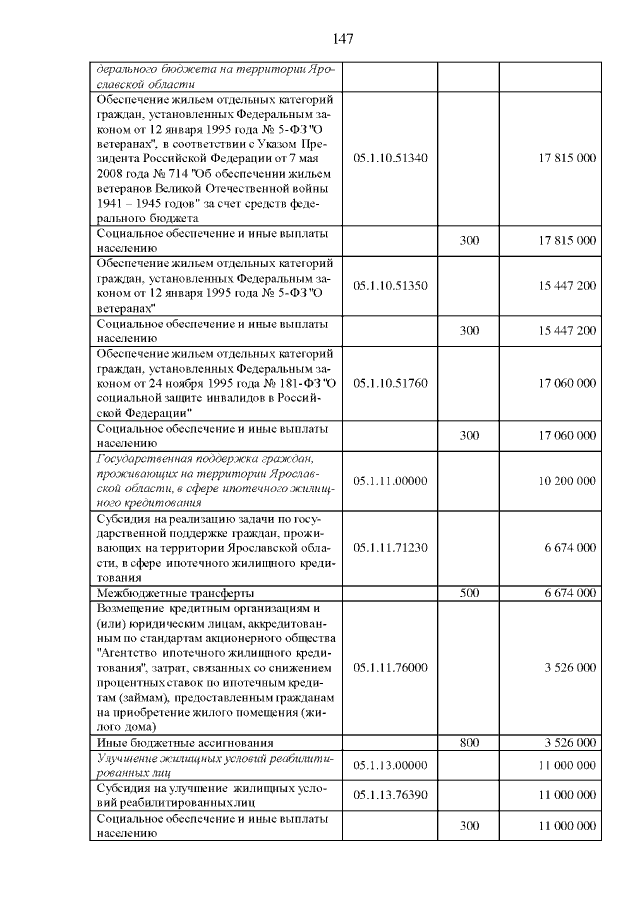 147

| | | | |
|---|---|---|---|
| дерального бюджета на территории Ярославской области | | | |
| Обеспечение жильем отдельных категорий граждан, установленных Федеральным законом от 12 января 1995 года № 5-ФЗ "О ветеранах", в соответствии с Указом Президента Российской Федерации от 7 мая 2008 года № 714 "Об обеспечении жильем ветеранов Великой Отечественной войны 1941 – 1945 годов" за счет средств федерального бюджета | 05.1.10.51340 | | 17 815 000 |
| Социальное обеспечение и иные выплаты населению | | 300 | 17 815 000 |
| Обеспечение жильем отдельных категорий граждан, установленных Федеральным законом от 12 января 1995 года № 5-ФЗ "О ветеранах" | 05.1.10.51350 | | 15 447 200 |
| Социальное обеспечение и иные выплаты населению | | 300 | 15 447 200 |
| Обеспечение жильем отдельных категорий граждан, установленных Федеральным законом от 24 ноября 1995 года № 181-ФЗ "О социальной защите инвалидов в Российской Федерации" | 05.1.10.51760 | | 17 060 000 |
| Социальное обеспечение и иные выплаты населению | | 300 | 17 060 000 |
| Государственная поддержка граждан, проживающих на территории Ярославской области, в сфере ипотечного жилищного кредитования | 05.1.11.00000 | | 10 200 000 |
| Субсидия на реализацию задачи по государственной поддержке граждан, проживающих на территории Ярославской области, в сфере ипотечного жилищного кредитования | 05.1.11.71230 | | 6 674 000 |
| Межбюджетные трансферты | | 500 | 6 674 000 |
| Возмещение кредитным организациям и (или) юридическим лицам, аккредитованным по стандартам акционерного общества "Агентство ипотечного жилищного кредитования", затрат, связанных со снижением процентных ставок по ипотечным кредитам (займам), предоставленным гражданам на приобретение жилого помещения (жилого дома) | 05.1.11.76000 | | 3 526 000 |
| Иные бюджетные ассигнования | | 800 | 3 526 000 |
| Улучшение жилищных условий реабилитированных лиц | 05.1.13.00000 | | 11 000 000 |
| Субсидия на улучшение жилищных условий реабилитированных лиц | 05.1.13.76390 | | 11 000 000 |
| Социальное обеспечение и иные выплаты населению | | 300 | 11 000 000 |